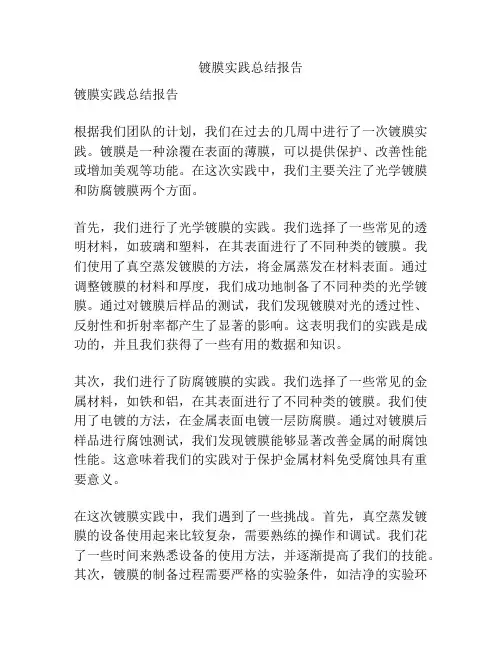 镀膜实践总结报告

镀膜实践总结报告

根据我们团队的计划，我们在过去的几周中进行了一次镀膜实践。镀膜是一种涂覆在表面的薄膜，可以提供保护、改善性能或增加美观等功能。在这次实践中，我们主要关注了光学镀膜和防腐镀膜两个方面。

首先，我们进行了光学镀膜的实践。我们选择了一些常见的透明材料，如玻璃和塑料，在其表面进行了不同种类的镀膜。我们使用了真空蒸发镀膜的方法，将金属蒸发在材料表面。通过调整镀膜的材料和厚度，我们成功地制备了不同种类的光学镀膜。通过对镀膜后样品的测试，我们发现镀膜对光的透过性、反射性和折射率都产生了显著的影响。这表明我们的实践是成功的，并且我们获得了一些有用的数据和知识。

其次，我们进行了防腐镀膜的实践。我们选择了一些常见的金属材料，如铁和铝，在其表面进行了不同种类的镀膜。我们使用了电镀的方法，在金属表面电镀一层防腐膜。通过对镀膜后样品进行腐蚀测试，我们发现镀膜能够显著改善金属的耐腐蚀性能。这意味着我们的实践对于保护金属材料免受腐蚀具有重要意义。

在这次镀膜实践中，我们遇到了一些挑战。首先，真空蒸发镀膜的设备使用起来比较复杂，需要熟练的操作和调试。我们花了一些时间来熟悉设备的使用方法，并逐渐提高了我们的技能。其次，镀膜的制备过程需要严格的实验条件，如洁净的实验环